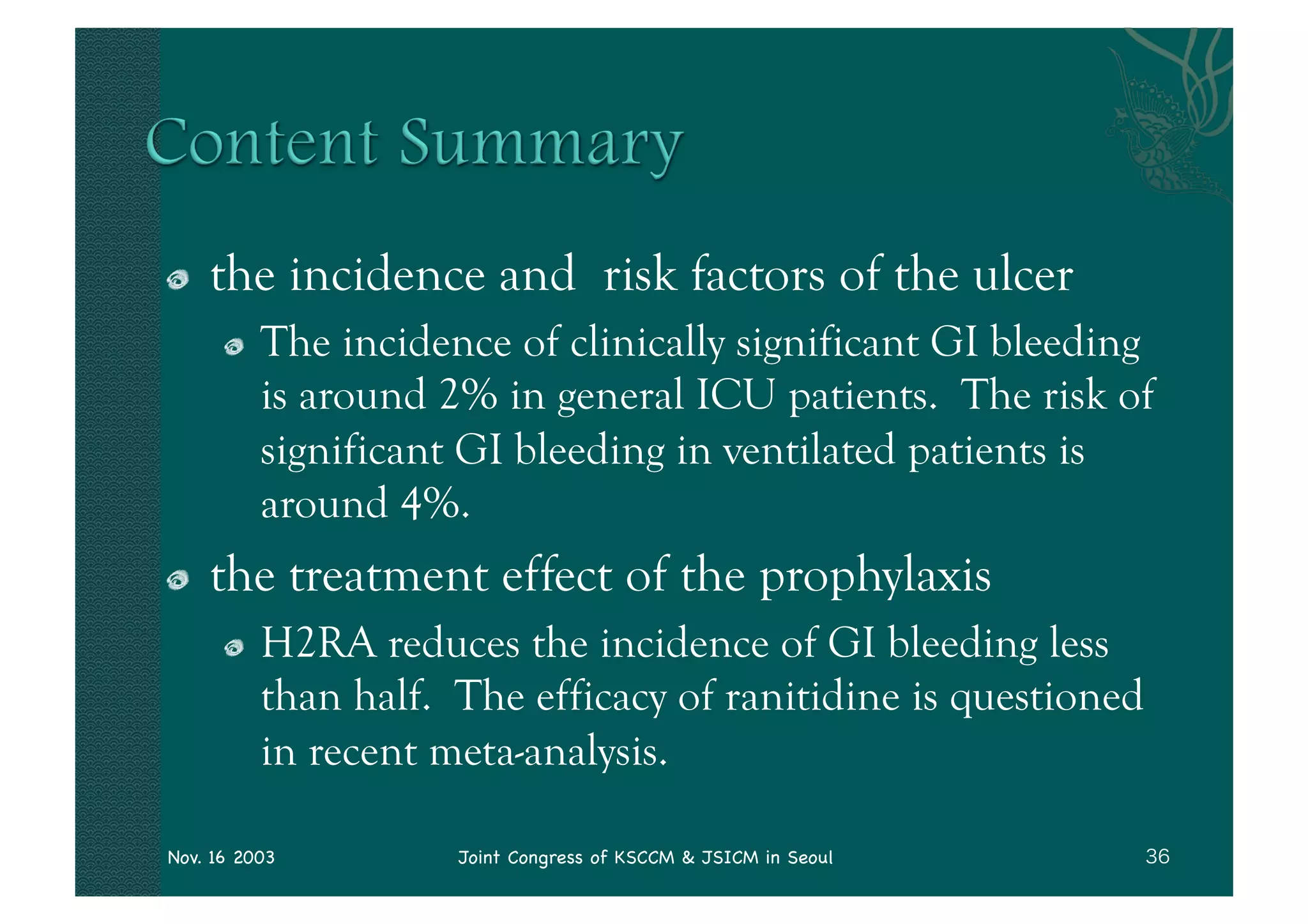 Content Summary

• the incidence and risk factors of the ulcer

• The incidence of clinically significant GI bleeding is around 2% in general ICU patients. The risk of significant GI bleeding in ventilated patients is around 4%.

• the treatment effect of the prophylaxis

• H2RA reduces the incidence of GI bleeding less than half. The efficacy of ranitidine is questioned in recent meta-analysis.

Nov. 16 2003 Joint Congress of KSCCM & JSICM in Seoul 36